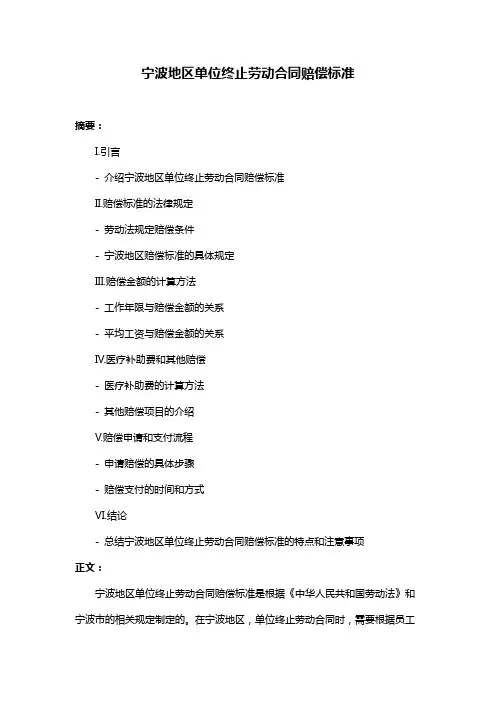 宁波地区单位终止劳动合同赔偿标准

摘要：

I.引言

- 介绍宁波地区单位终止劳动合同赔偿标准

II.赔偿标准的法律规定

- 劳动法规定赔偿条件

- 宁波地区赔偿标准的具体规定

III.赔偿金额的计算方法

- 工作年限与赔偿金额的关系

- 平均工资与赔偿金额的关系

IV.医疗补助费和其他赔偿

- 医疗补助费的计算方法

- 其他赔偿项目的介绍

V.赔偿申请和支付流程

- 申请赔偿的具体步骤

- 赔偿支付的时间和方式

VI.结论

- 总结宁波地区单位终止劳动合同赔偿标准的特点和注意事项

正文：

宁波地区单位终止劳动合同赔偿标准是根据《中华人民共和国劳动法》和宁波市的相关规定制定的。在宁波地区，单位终止劳动合同时，需要根据员工